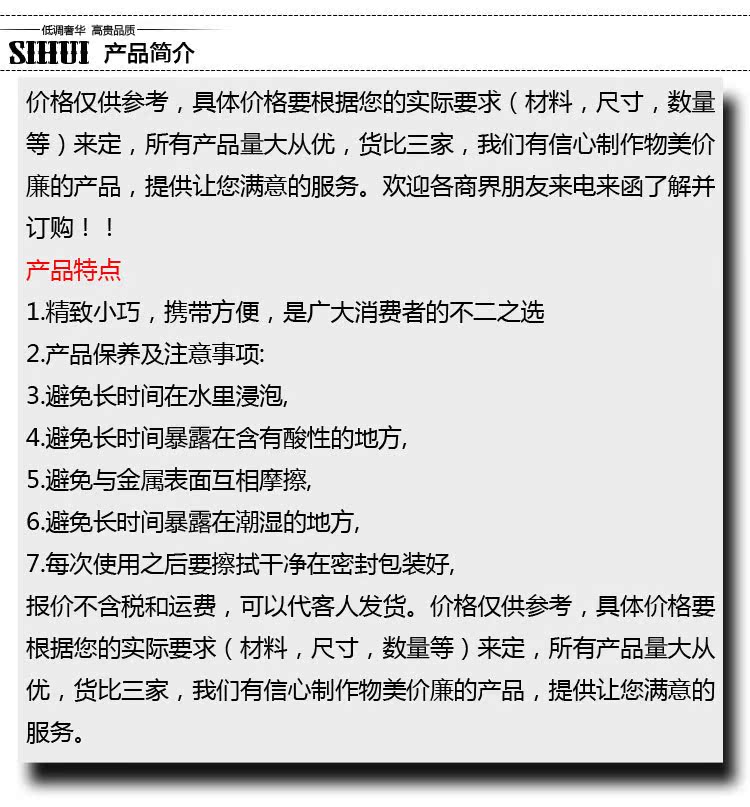 低调奢华 高贵品质
SIHUI 产品简介

价格仅供参考，具体价格要根据您的实际要求（材料，尺寸，数量等）来定，所有产品量大从优，货比三家，我们有信心制作物美价廉的产品，提供让您满意的服务。欢迎各商界朋友来电来函了解并订购！！

产品特点

1.精致小巧，携带方便，是广大消费者的不二之选

2.产品保养及注意事项:

3.避免长时间在水里浸泡,

4.避免长时间暴露在含有酸性的地方,

5.避免与金属表面互相摩擦,

6.避免长时间暴露在潮湿的地方,

7.每次使用之后要擦拭干净在密封包装好,

报价不含税和运费，可以代客人发货。价格仅供参考，具体价格要根据您的实际要求（材料，尺寸，数量等）来定，所有产品量大从优，货比三家，我们有信心制作物美价廉的产品，提供让您满意的服务。